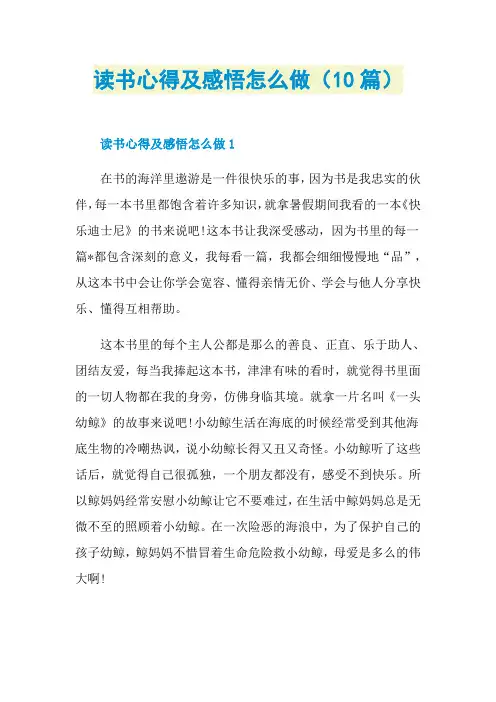 读书心得及感悟怎么做（10篇）

读书心得及感悟怎么做1

在书的海洋里遨游是一件很快乐的事，因为书是我忠实的伙伴，每一本书里都饱含着许多知识，就拿暑假期间我看的一本《快乐迪士尼》的书来说吧!这本书让我深受感动，因为书里的每一篇*都包含深刻的意义，我每看一篇，我都会细细慢慢地“品”，从这本书中会让你学会宽容、懂得亲情无价、学会与他人分享快乐、懂得互相帮助。

这本书里的每个主人公都是那么的善良、正直、乐于助人、团结友爱，每当我捧起这本书，津津有味的看时，就觉得书里面的一切人物都在我的身旁，仿佛身临其境。就拿一片名叫《一头幼鲸》的故事来说吧!小幼鲸生活在海底的时候经常受到其他海底生物的冷嘲热讽，说小幼鲸长得又丑又奇怪。小幼鲸听了这些话后，就觉得自己很孤独，一个朋友都没有，感受不到快乐。所以鲸妈妈经常安慰小幼鲸让它不要难过，在生活中鲸妈妈总是无微不至的照顾着小幼鲸。在一次险恶的海浪中，为了保护自己的孩子幼鲸，鲸妈妈不惜冒着生命危险救小幼鲸，母爱是多么的伟大啊!